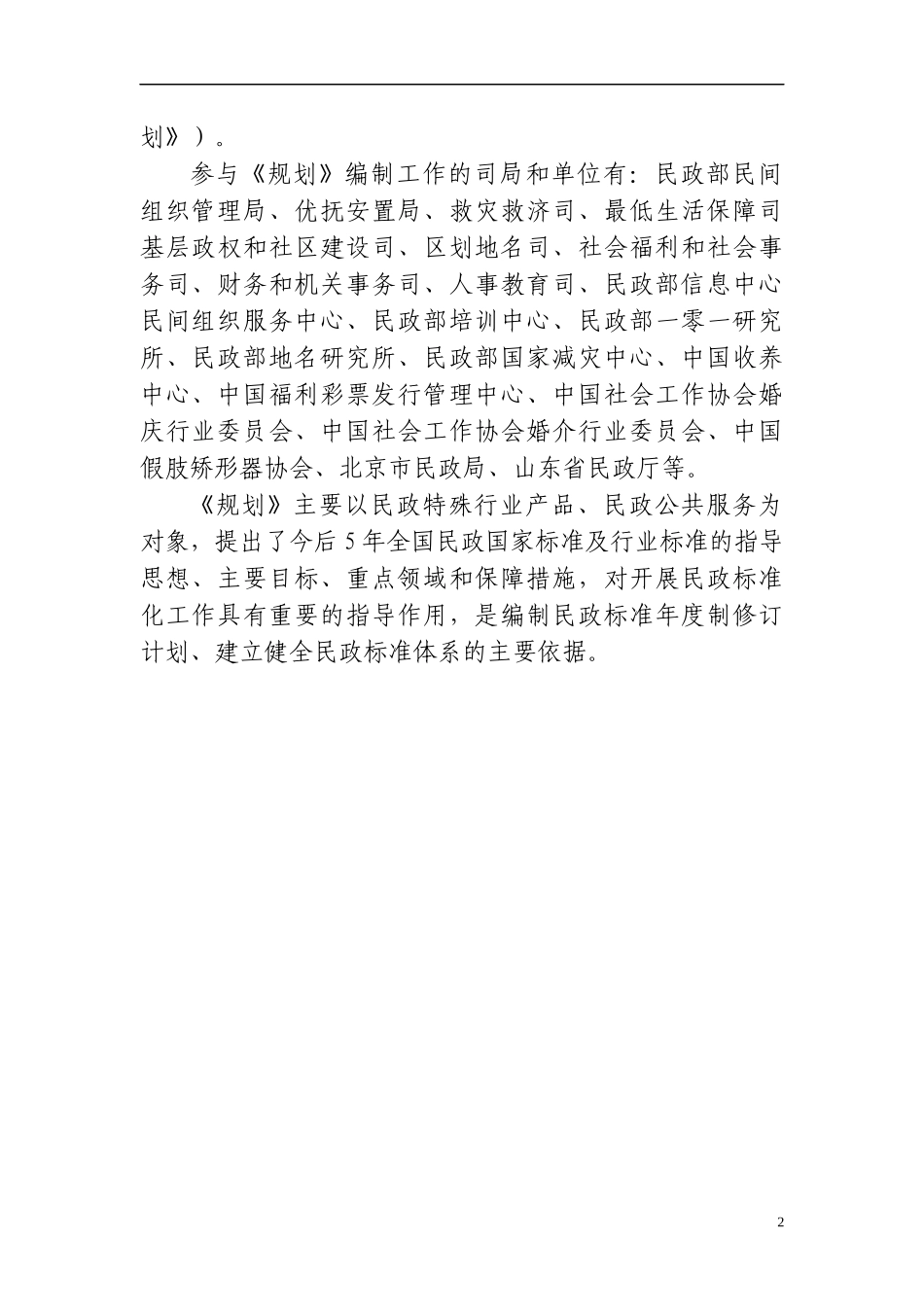 划》）。

参与《规划》编制工作的司局和单位有：民政部民间组织管理局、优抚安置局、救灾救济司、最低生活保障司基层政权和社区建设司、区划地名司、社会福利和社会事务司、财务和机关事务司、人事教育司、民政部信息中心民间组织服务中心、民政部培训中心、民政部一零一研究所、民政部地名研究所、民政部国家减灾中心、中国收养中心、中国福利彩票发行管理中心、中国社会工作协会婚庆行业委员会、中国社会工作协会婚介行业委员会、中国假肢矫形器协会、北京市民政局、山东省民政厅等。

《规划》主要以民政特殊行业产品、民政公共服务为对象，提出了今后 5 年全国民政国家标准及行业标准的指导思想、主要目标、重点领域和保障措施，对开展民政标准化工作具有重要的指导作用，是编制民政标准年度制修订计划、建立健全民政标准体系的主要依据。

2